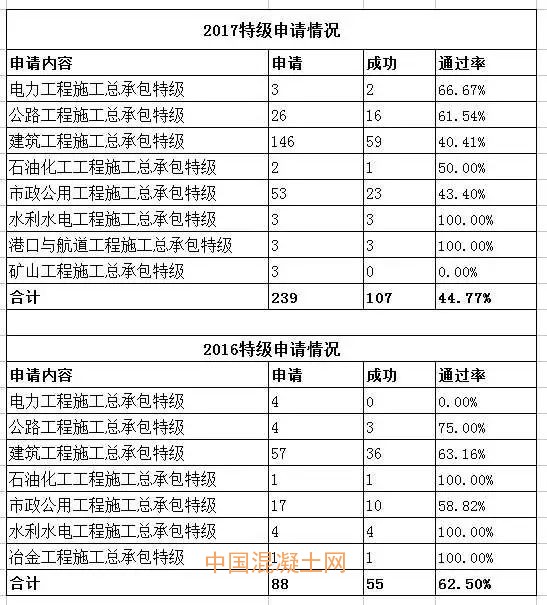 2017特级申请情况

| 申请内容 | 申请 | 成功 | 通过率 |
|---|---|---|---|
| 电力工程施工总承包特级 | 3 | 2 | 66.67% |
| 公路工程施工总承包特级 | 26 | 16 | 61.54% |
| 建筑工程施工总承包特级 | 146 | 59 | 40.41% |
| 石油化工工程施工总承包特级 | 2 | 1 | 50.00% |
| 市政公用工程施工总承包特级 | 53 | 23 | 43.40% |
| 水利水电工程施工总承包特级 | 3 | 3 | 100.00% |
| 港口与航道工程施工总承包特级 | 3 | 3 | 100.00% |
| 矿山工程施工总承包特级 | 3 | 0 | 0.00% |
| 合计 | 239 | 107 | 44.77% |

2016特级申请情况

| 申请内容 | 申请 | 成功 | 通过率 |
|---|---|---|---|
| 电力工程施工总承包特级 | 4 | 0 | 0.00% |
| 公路工程施工总承包特级 | 4 | 3 | 75.00% |
| 建筑工程施工总承包特级 | 57 | 36 | 63.16% |
| 石油化工工程施工总承包特级 | 1 | 1 | 100.00% |
| 市政公用工程施工总承包特级 | 17 | 10 | 58.82% |
| 水利水电工程施工总承包特级 | 4 | 4 | 100.00% |
| 冶金工程施工总承包特级 | 1 | 1 | 100.00% |
| 合计 | 88 | 55 | 62.50% |

中国混凝土网